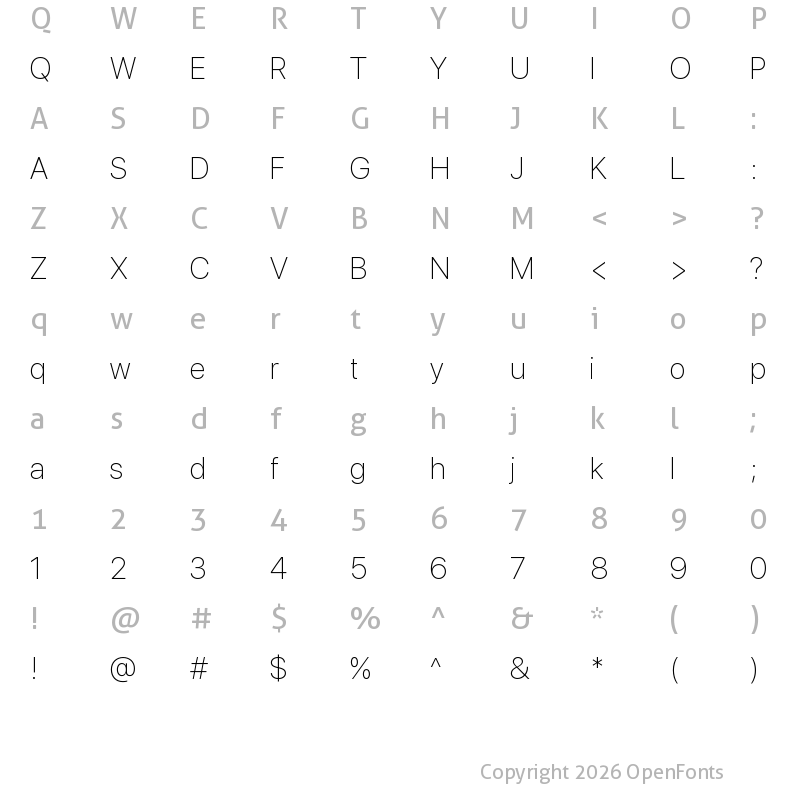 Q W E R T Y U I O P
Q W E R T Y U I O P
A S D F G H J K L :
A S D F G H J K L :
Z X C V B N M < > ?
Z X C V B N M < > ?
q w e r t y u i o p
q w e r t y u i o p
a s d f g h j k l ;
a s d f g h j k l ;
1 2 3 4 5 6 7 8 9 0
1 2 3 4 5 6 7 8 9 0
! @ # $ % ^ & * ( )
! @ # $ % ^ & * ( )

Copyright 2026 OpenFonts